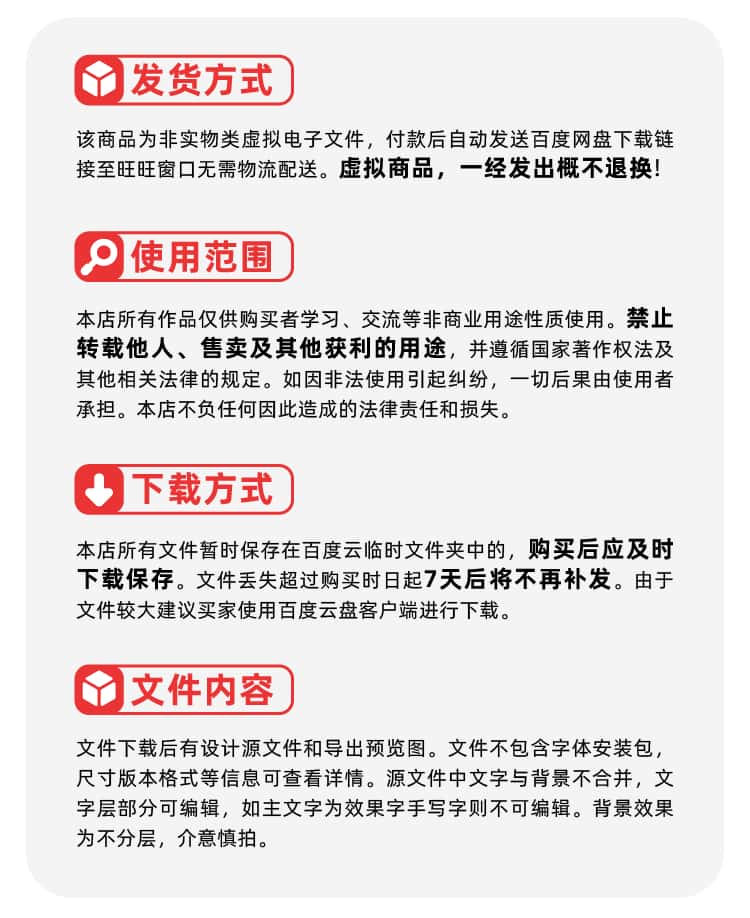 发货方式

该商品为非实物类虚拟电子文件，付款后自动发送百度网盘下载链接至旺旺窗口无需物流配送。虚拟商品，一经发出概不退换!

使用范围

本店所有作品仅供购买者学习、交流等非商业用途性质使用。禁止转载他人、售卖及其他获利的用途，并遵循国家著作权法及其他相关法律的规定。如因非法使用引起纠纷，一切后果由使用者承担。本店不负任何因此造成的法律责任和损失。

下载方式

本店所有文件暂时保存在百度云临时文件夹中的，购买后应及时下载保存。文件丢失超过购买时日起7天后将不再补发。由于文件较大建议买家使用百度云盘客户端进行下载。

文件内容

文件下载后有设计源文件和导出预览图。文件不包含字体安装包，尺寸版本格式等信息可查看详情。源文件中文字与背景不合并，文字层部分可编辑，如主文字为效果字手写字则不可编辑。背景效果为不分层，介意慎拍。